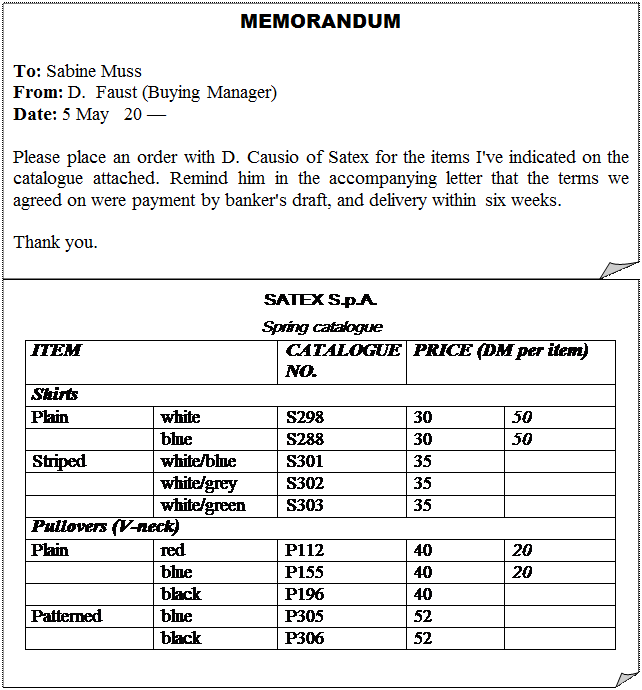 MEMORANDUM

To: Sabine Muss
From: D. Faust (Buying Manager)
Date: 5 May 20 —

Please place an order with D. Causio of Satex for the items I've indicated on the catalogue attached. Remind him in the accompanying letter that the terms we agreed on were payment by banker's draft, and delivery within six weeks.

Thank you.

SATEX S.p.A.

Spring catalogue

| ITEM | | CATALOGUE NO. | PRICE (DM per item) | |
|---|---|---|---|---|
| Shirts | | | | |
| Plain | white | S298 | 30 | 50 |
| | blue | S288 | 30 | 50 |
| Striped | white/blue | S301 | 35 | |
| | white/grey | S302 | 35 | |
| | white/green | S303 | 35 | |
| Pullovers (V-neck) | | | | |
| Plain | red | P112 | 40 | 20 |
| | blue | P155 | 40 | 20 |
| | black | P196 | 40 | |
| Patterned | blue | P305 | 52 | |
| | black | P306 | 52 | |